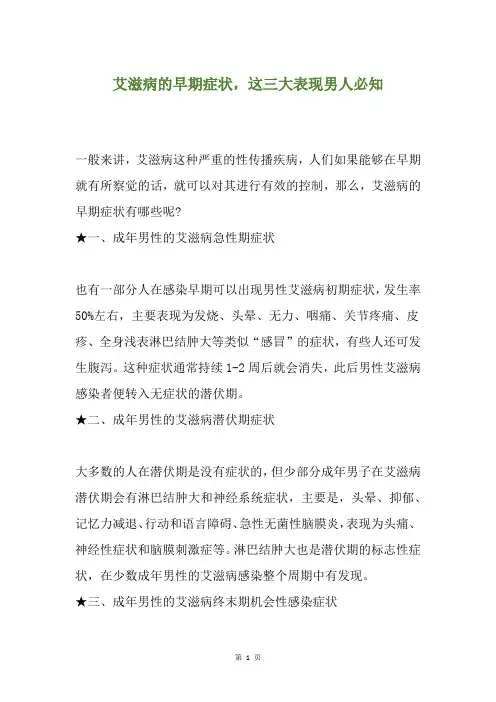 艾滋病的早期症状，这三大表现男人必知

一般来讲，艾滋病这种严重的性传播疾病，人们如果能够在早期就有所察觉的话，就可以对其进行有效的控制，那么，艾滋病的早期症状有哪些呢？

★一、成年男性的艾滋病急性期症状

也有一部分人在感染早期可以出现男性艾滋病初期症状，发生率50%左右，主要表现为发烧、头晕、无力、咽痛、关节疼痛、皮疹、全身浅表淋巴结肿大等类似“感冒”的症状，有些人还可发生腹泻。这种症状通常持续1-2周后就会消失，此后男性艾滋病感染者便转入无症状的潜伏期。

★二、成年男性的艾滋病潜伏期症状

大多数的人在潜伏期是没有症状的，但少部分成年男子在艾滋病潜伏期会有淋巴结肿大和神经系统症状，主要是，头晕、抑郁、记忆力减退、行动和语言障碍、急性无菌性脑膜炎，表现为头痛、神经性症状和脑膜刺激症等。淋巴结肿大也是潜伏期的标志性症状，在少数成年男性的艾滋病感染整个周期中有发现。

★三、成年男性的艾滋病终末期机会性感染症状

第 1 页